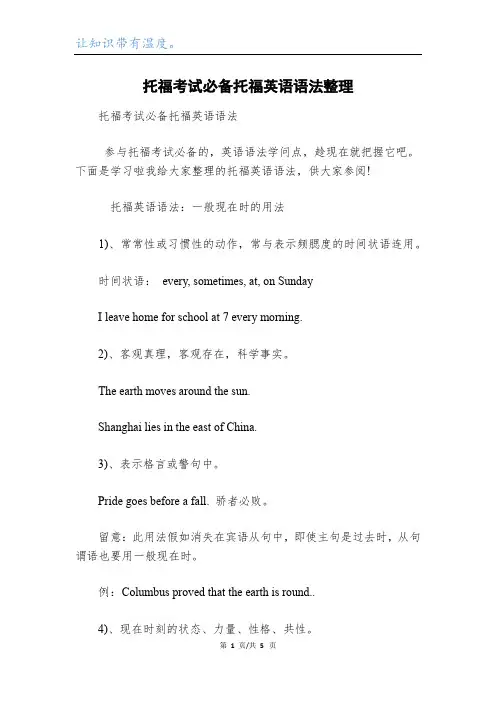 让知识带有温度。

托福考试必备托福英语语法整理

托福考试必备托福英语语法

参与托福考试必备的，英语语法学问点，趁现在就把握它吧。下面是学习啦我给大家整理的托福英语语法，供大家参阅!

托福英语语法：一般现在时的用法

1)、常常性或习惯性的动作，常与表示频腮度的时间状语连用。

时间状语： every, sometimes, at, on Sunday

I leave home for school at 7 every morning.

2)、客观真理，客观存在，科学事实。

The earth moves around the sun.

Shanghai lies in the east of China.

3)、表示格言或警句中。

Pride goes before a fall. 骄者必败。

留意：此用法假如消失在宾语从句中，即使主句是过去时，从句谓语也要用一般现在时。

例：Columbus proved that the earth is round..

4)、现在时刻的状态、力量、性格、共性。

第 1 页/共 5 页